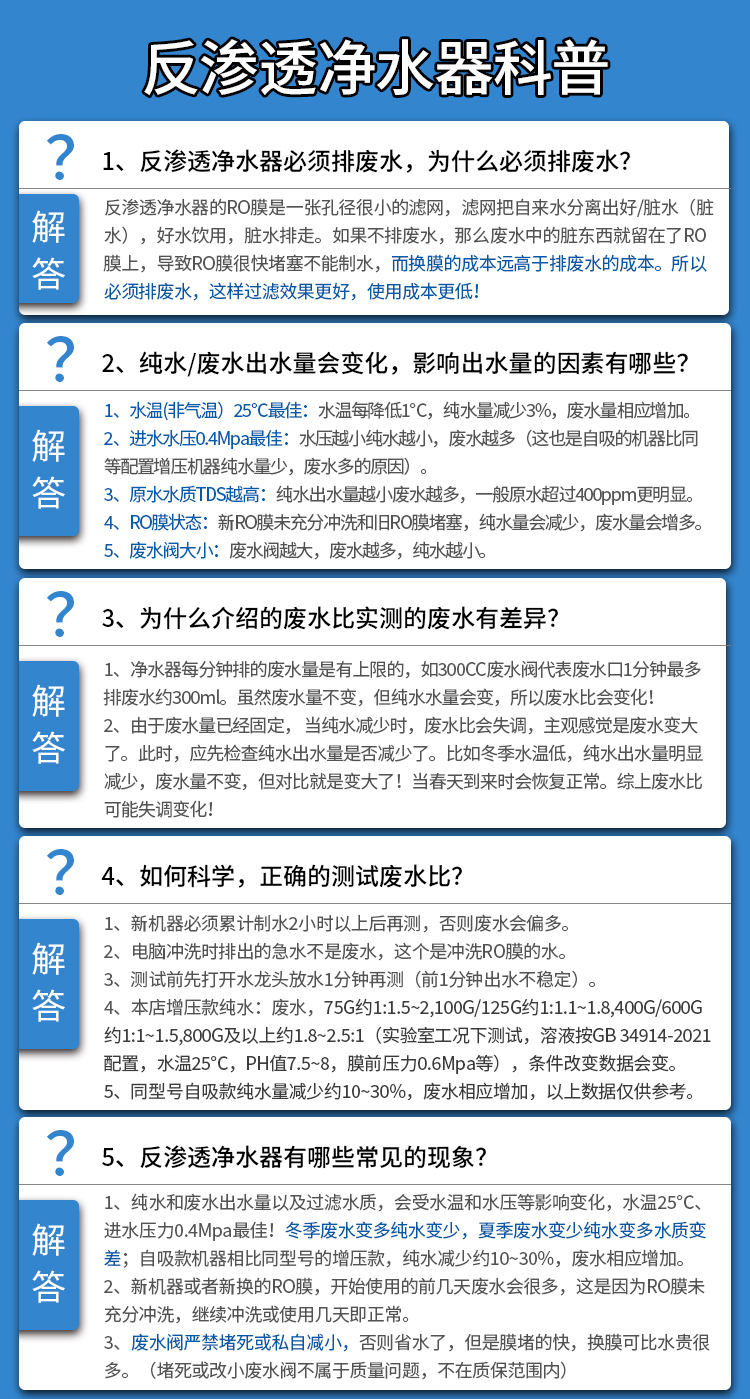 反渗透净水器科普

?

1、反渗透净水器必须排废水，为什么必须排废水？

解答

反渗透净水器的RO膜是一张孔径很小的滤网，滤网把自来水分离出好/脏水（脏水），好水饮用，脏水排走。如果不排废水，那么废水中的脏东西就留在了RO膜上，导致RO膜很快堵塞不能制水，而换膜的成本远高于排废水的成本。所以必须排废水，这样过滤效果更好，使用成本更低！

?

2、纯水/废水出水量会变化，影响出水量的因素有哪些？

解答

1、水温(非气温）25°C最佳：水温每降低1°C，纯水量减少3%，废水量相应增加。
2、进水水压0.4Mpa最佳：水压越小纯水越小，废水越多（这也是自吸的机器比同等配置增压机器纯水量少，废水多的原因）。
3、原水水质TDS越高：纯水出水量越小废水越多，一般原水超过400ppm更明显。
4、RO膜状态：新RO膜未充分冲洗和旧RO膜堵塞，纯水量会减少，废水量会增多。
5、废水阀大小：废水阀越大，废水越多，纯水越小。

?

3、为什么介绍的废水比实测的废水有差异？

解答

1、净水器每分钟排的废水量是有上限的，如300CC废水阀代表废水口1分钟最多排废水约300ml。虽然废水量不变，但纯水水量会变，所以废水比会变化！
2、由于废水量已经固定，当纯水减少时，废水比会失调，主观感觉是废水变大了。此时，应先检查纯水出水量是否减少了。比如冬季水温低，纯水出水量明显减少，废水量不变，但对比就是变大了！当春天到来时会恢复正常。综上废水比可能失调变化！

?

4、如何科学，正确的测试废水比？

解答

1、新机器必须累计制水2小时以上后再测，否则废水会偏多。
2、电脑冲洗时排出的急水不是废水，这个是冲洗RO膜的水。
3、测试前先打开水龙头放水1分钟再测（前1分钟出水不稳定）。
4、本店增压款纯水：废水，75G约1:1.5~2,100G/125G约1:1.1~1.8,400G/600G约1:1~1.5,800G及以上约1.8~2.5:1（实验室工况下测试，溶液按GB 34914-2021配置，水温25°C，PH值7.5~8，膜前压力0.6Mpa等），条件改变数据会变。
5、同型号自吸款纯水量减少约10~30%，废水相应增加，以上数据仅供参考。

?

5、反渗透净水器有哪些常见的现象？

解答

1、纯水和废水出水量以及过滤水质，会受水温和水压等影响变化，水温25°C、进水压力0.4Mpa最佳！冬季废水变多纯水变少，夏季废水变少纯水变多水质变差；自吸款机器相比同型号的增压款，纯水减少约10~30%，废水相应增加。
2、新机器或者新换的RO膜，开始使用的前几天废水会很多，这是因为RO膜未充分冲洗，继续冲洗或使用几天即正常。
3、废水阀严禁堵死或私自减小，否则省水了，但是膜堵的快，换膜可比水贵很多。（堵死或改小废水阀不属于质量问题，不在质保范围内）